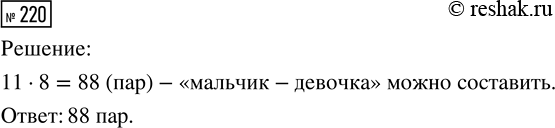 № 220

© reshak.ru

Решение:

$11 \cdot 8 = 88$ (пар) – «мальчик – девочка» можно составить.

Ответ: 88 пар.